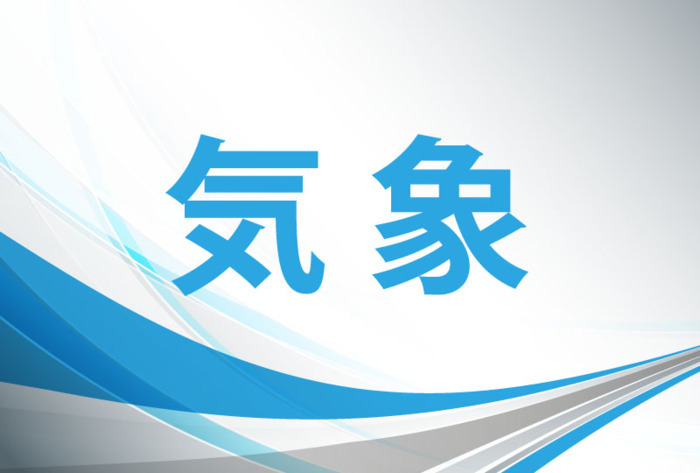 気象